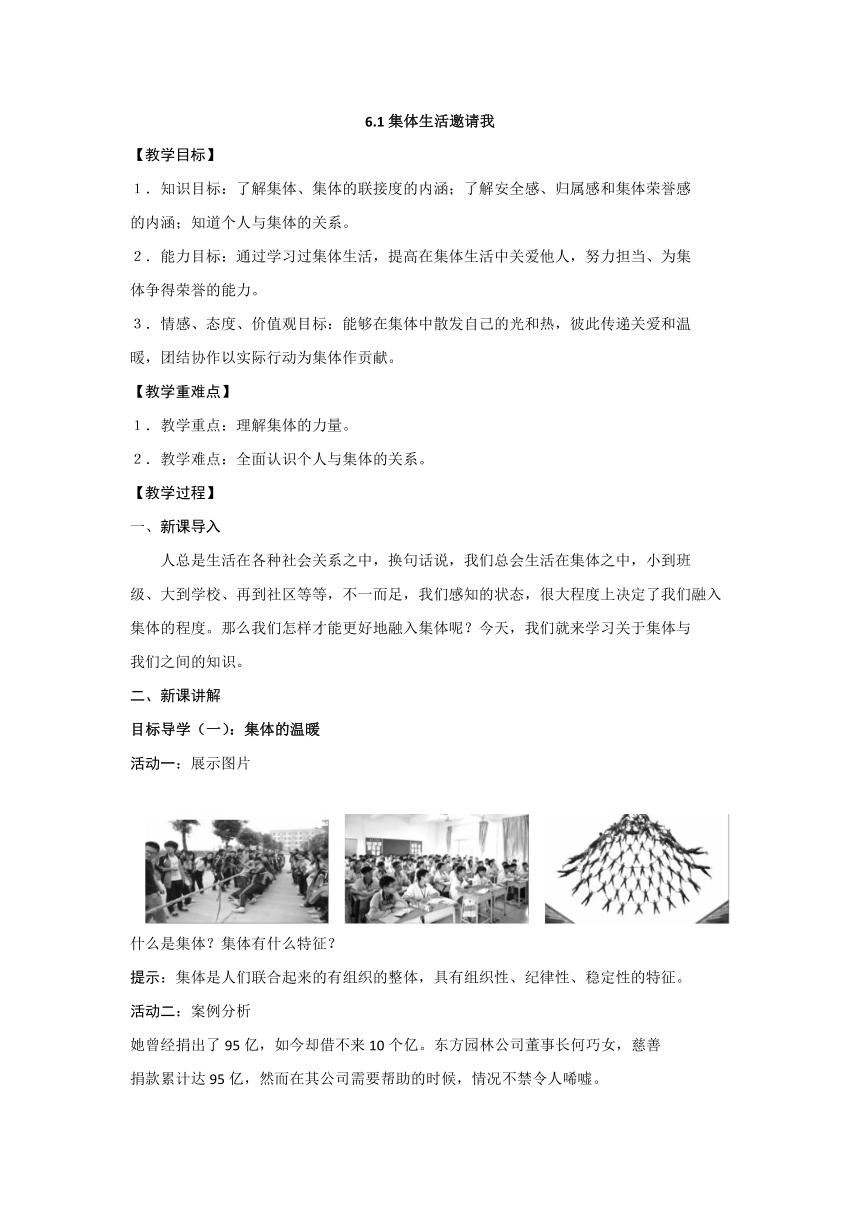 6.1 集体生活邀请我

【教学目标】

1．知识目标：了解集体、集体的联接度的内涵；了解安全感、归属感和集体荣誉感的内涵；知道个人与集体的关系。

2．能力目标：通过学习过集体生活，提高在集体生活中关爱他人，努力担当、为集体争得荣誉的能力。

3．情感、态度、价值观目标：能够在集体中散发自己的光和热，彼此传递关爱和温暖，团结协作以实际行动为集体作贡献。

【教学重难点】

1．教学重点：理解集体的力量。

2．教学难点：全面认识个人与集体的关系。

【教学过程】

一、新课导入

人总是生活在各种社会关系之中，换句话说，我们总会生活在集体之中，小到班级、大到学校、再到社区等等，不一而足，我们感知的状态，很大程度上决定了我们融入集体的程度。那么我们怎样才能更好地融入集体呢？今天，我们就来学习关于集体与我们之间的知识。

二、新课讲解

目标导学（一）：集体的温暖

活动一：展示图片

什么是集体？集体有什么特征？

提示：集体是人们联合起来的有组织的整体，具有组织性、纪律性、稳定性的特征。

活动二：案例分析

她曾经捐出了 95 亿，如今却借不来 10 个亿。东方园林公司董事长何巧女，慈善捐款累计达 95 亿，然而在其公司需要帮助的时候，情况不禁令人唏嘘。